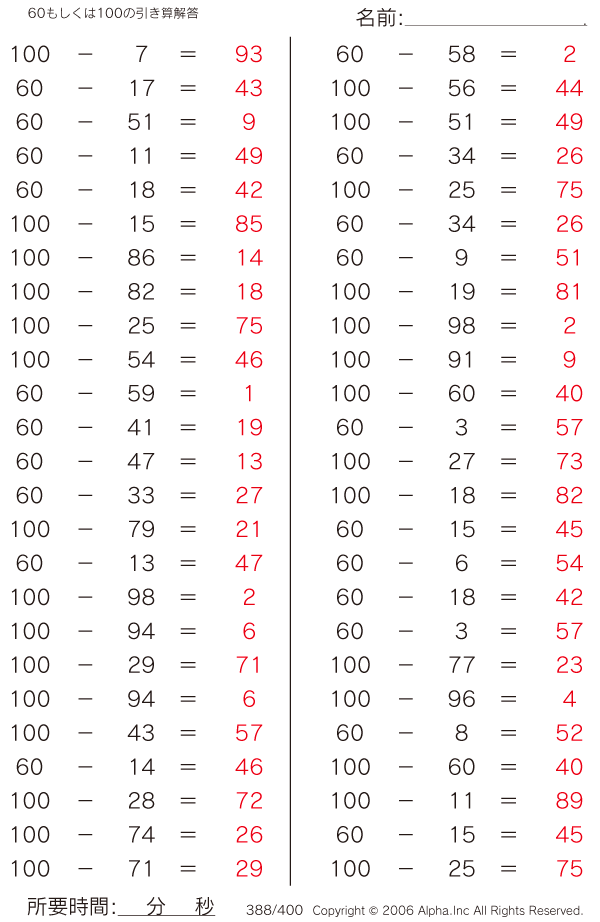 60もしくは100の引き算解答

名前:

$100 - 7 = 93$
$60 - 17 = 43$
$60 - 51 = 9$
$60 - 11 = 49$
$60 - 18 = 42$
$100 - 15 = 85$
$100 - 86 = 14$
$100 - 82 = 18$
$100 - 25 = 75$
$100 - 54 = 46$
$60 - 59 = 1$
$60 - 41 = 19$
$60 - 47 = 13$
$60 - 33 = 27$
$100 - 79 = 21$
$60 - 13 = 47$
$100 - 98 = 2$
$100 - 94 = 6$
$100 - 29 = 71$
$100 - 94 = 6$
$100 - 43 = 57$
$60 - 14 = 46$
$100 - 28 = 72$
$100 - 74 = 26$
$100 - 71 = 29$

$60 - 58 = 2$
$100 - 56 = 44$
$100 - 51 = 49$
$60 - 34 = 26$
$100 - 25 = 75$
$60 - 34 = 26$
$60 - 9 = 51$
$100 - 19 = 81$
$100 - 98 = 2$
$100 - 91 = 9$
$100 - 60 = 40$
$60 - 3 = 57$
$100 - 27 = 73$
$100 - 18 = 82$
$60 - 15 = 45$
$60 - 6 = 54$
$60 - 18 = 42$
$60 - 3 = 57$
$100 - 77 = 23$
$100 - 96 = 4$
$60 - 8 = 52$
$100 - 60 = 40$
$100 - 11 = 89$
$60 - 15 = 45$
$100 - 25 = 75$

所要時間: 分 秒

388/400 Copyright © 2006 Alpha.Inc All Rights Reserved.